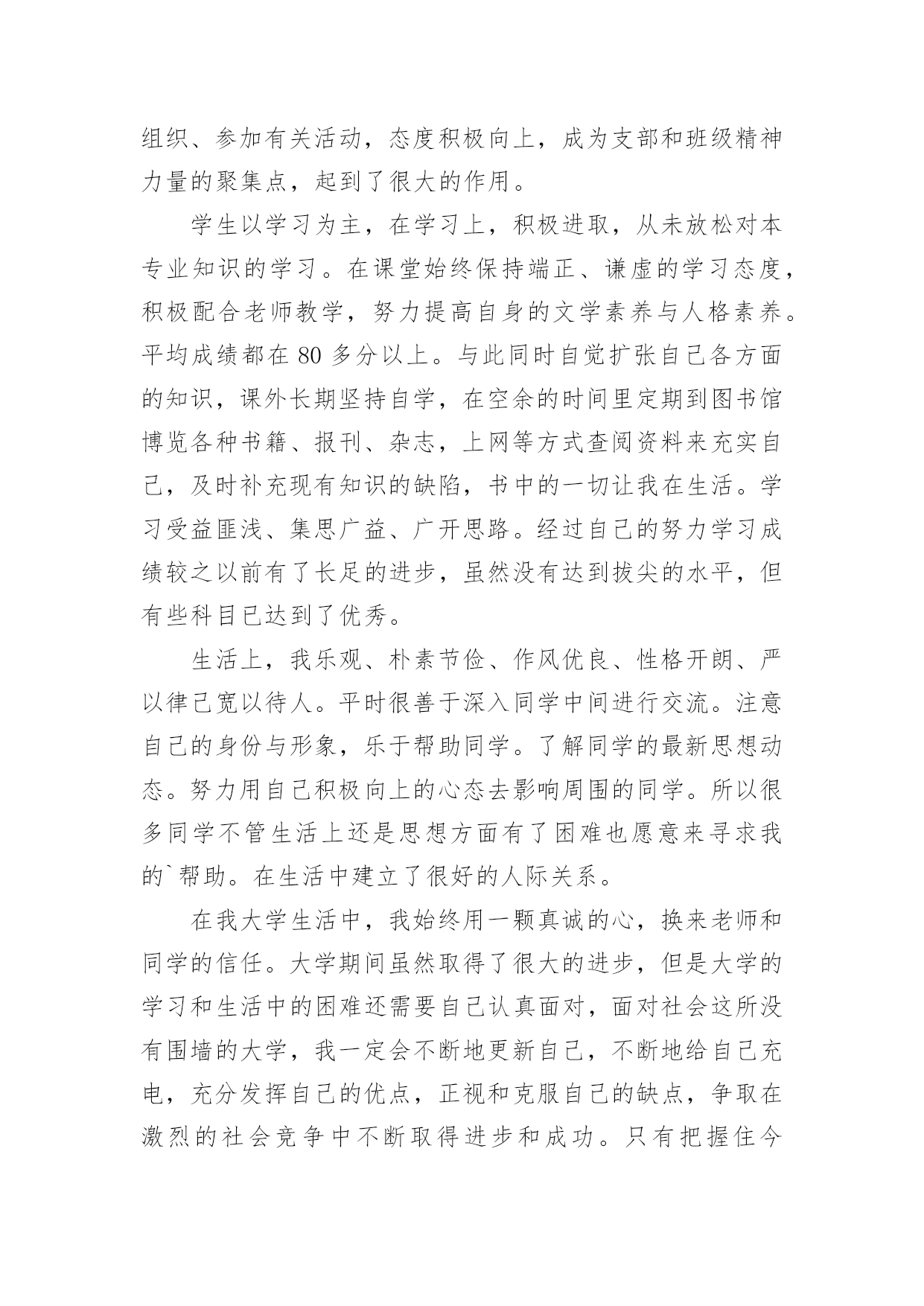 组织、参加有关活动，态度积极向上，成为支部和班级精神力量的聚集点，起到了很大的作用。

学生以学习为主，在学习上，积极进取，从未放松对本专业知识的学习。在课堂始终保持端正、谦虚的学习态度，积极配合老师教学，努力提高自身的文学素养与人格素养。平均成绩都在 80 多分以上。与此同时自觉扩张自己各方面的知识，课外长期坚持自学，在空余的时间里定期到图书馆博览各种书籍、报刊、杂志，上网等方式查阅资料来充实自己，及时补充现有知识的缺陷，书中的一切让我在生活。学习受益匪浅、集思广益、广开思路。经过自己的努力学习成绩较之以前有了长足的进步，虽然没有达到拔尖的水平，但有些科目已达到了优秀。

生活上，我乐观、朴素节俭、作风优良、性格开朗、严以律己宽以待人。平时很善于深入同学中间进行交流。注意自己的身份与形象，乐于帮助同学。了解同学的最新思想动态。努力用自己积极向上的心态去影响周围的同学。所以很多同学不管生活上还是思想方面有了困难也愿意来寻求我的`帮助。在生活中建立了很好的人际关系。

在我大学生活中，我始终用一颗真诚的心，换来老师和同学的信任。大学期间虽然取得了很大的进步，但是大学的学习和生活中的困难还需要自己认真面对，面对社会这所没有围墙的大学，我一定会不断地更新自己，不断地给自己充电，充分发挥自己的优点，正视和克服自己的缺点，争取在激烈的社会竞争中不断取得进步和成功。只有把握住今